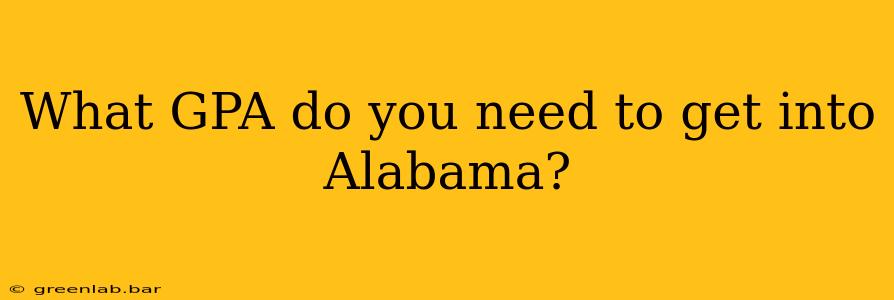 What GPA do you need to get into Alabama?

© greenlab.bar